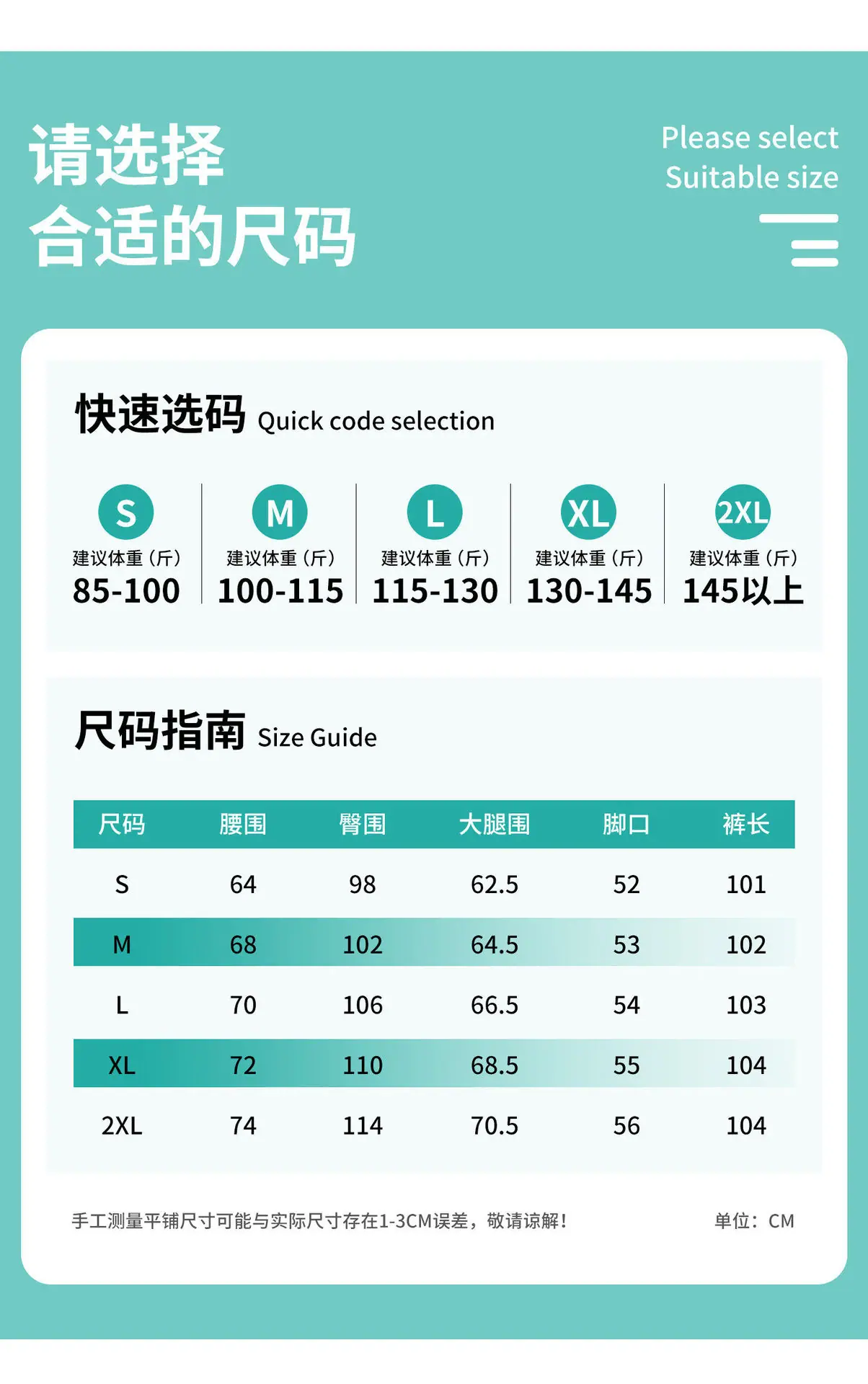 请选择
合适的尺码

Please select
Suitable size

快速选码 Quick code selection

S
建议体重（斤）
85-100

M
建议体重（斤）
100-115

L
建议体重（斤）
115-130

XL
建议体重（斤）
130-145

2XL
建议体重（斤）
145以上

尺码指南 Size Guide

| 尺码 | 腰围 | 臀围 | 大腿围 | 脚口 | 裤长 |
|---|---|---|---|---|---|
| S | 64 | 98 | 62.5 | 52 | 101 |
| M | 68 | 102 | 64.5 | 53 | 102 |
| L | 70 | 106 | 66.5 | 54 | 103 |
| XL | 72 | 110 | 68.5 | 55 | 104 |
| 2XL | 74 | 114 | 70.5 | 56 | 104 |

手工测量平铺尺寸可能与实际尺寸存在1-3CM误差，敬请谅解！

单位：CM